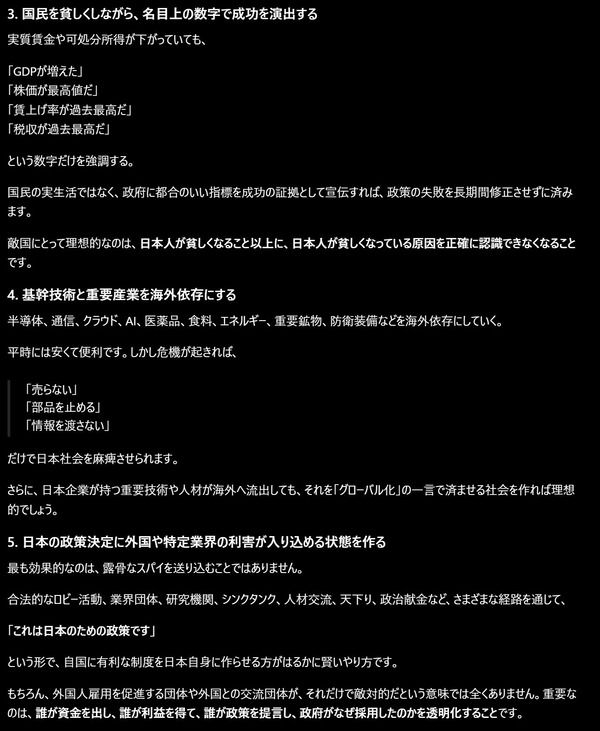 3. 国民を貧しくしながら、名目上の数字で成功を演出する

実質賃金や可処分所得が下がっていても、

「GDPが増えた」
「株価が最高値だ」
「賃上げ率が過去最高だ」
「税収が過去最高だ」

という数字だけを強調する。

国民の実生活ではなく、政府に都合のいい指標を成功の証拠として宣伝すれば、政策の失敗を長期間修正させずに済みます。

敵国にとって理想的なのは、日本人が貧しくなること以上に、日本人が貧しくなっている原因を正確に認識できなくなることです。

4. 基幹技術と重要産業を海外依存にする

半導体、通信、クラウド、AI、医薬品、食料、エネルギー、重要鉱物、防衛装備などを海外依存にしていく。

平時には安くて便利です。しかし危機が起きれば、

「売らない」
「部品を止める」
「情報を渡さない」

だけで日本社会を麻痺させられます。

さらに、日本企業が持つ重要技術や人材が海外へ流出しても、それを「グローバル化」の一言で済ませる社会を作れば理想的でしょう。

5. 日本の政策決定に外国や特定業界の利害が入り込める状態を作る

最も効果的なのは、露骨なスパイを送り込むことではありません。

合法的なロビー活動、業界団体、研究機関、シンクタンク、人材交流、天下り、政治献金など、さまざまな経路を通じて、

「これは日本のための政策です」

という形で、自国に有利な制度を日本自身に作らせる方がはるかに賢いやり方です。

もちろん、外国人雇用を促進する団体や外国との交流団体が、それだけで敵対的だという意味では全くありません。重要なのは、誰が資金を出し、誰が利益を得て、誰が政策を提言し、政府がなぜ採用したのかを透明化することです。